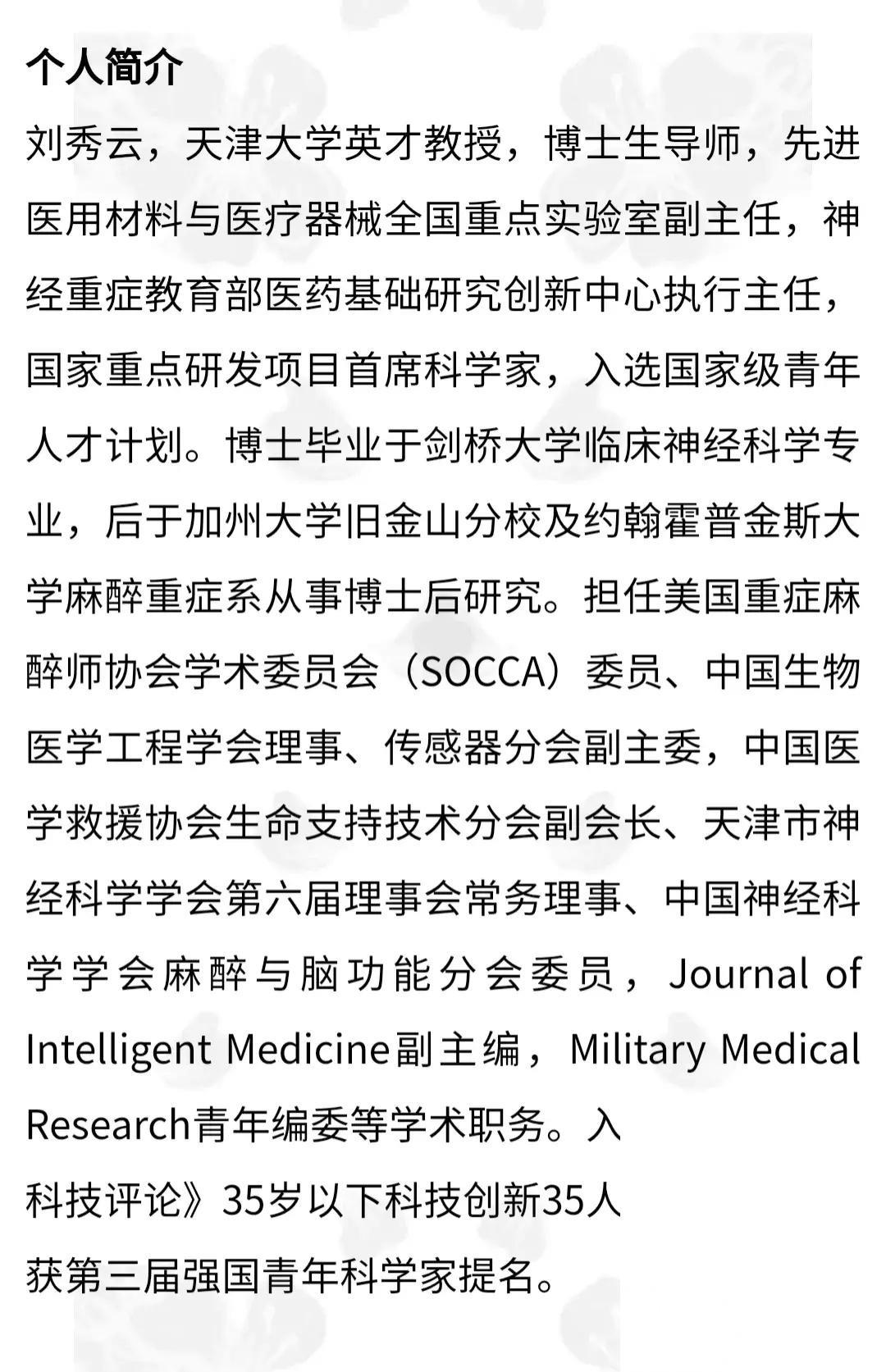 个人简介

刘秀云，天津大学英才教授，博士生导师，先进医用材料与医疗器械全国重点实验室副主任，神经重症教育部医药基础研究创新中心执行主任，国家重点研发项目首席科学家，入选国家级青年人才计划。博士毕业于剑桥大学临床神经科学专业，后于加州大学旧金山分校及约翰霍普金斯大学麻醉重症系从事博士后研究。担任美国重症麻醉师协会学术委员会（SOCCA）委员、中国生物医学工程学会理事、传感器分会副主委，中国医学救援协会生命支持技术分会副会长、天津市神经科学学会第六届理事会常务理事、中国神经科学学会麻醉与脑功能分会委员，Journal of Intelligent Medicine副主编，Military Medical Research青年编委等学术职务。入

科技评论》35岁以下科技创新35人

获第三届强国青年科学家提名。